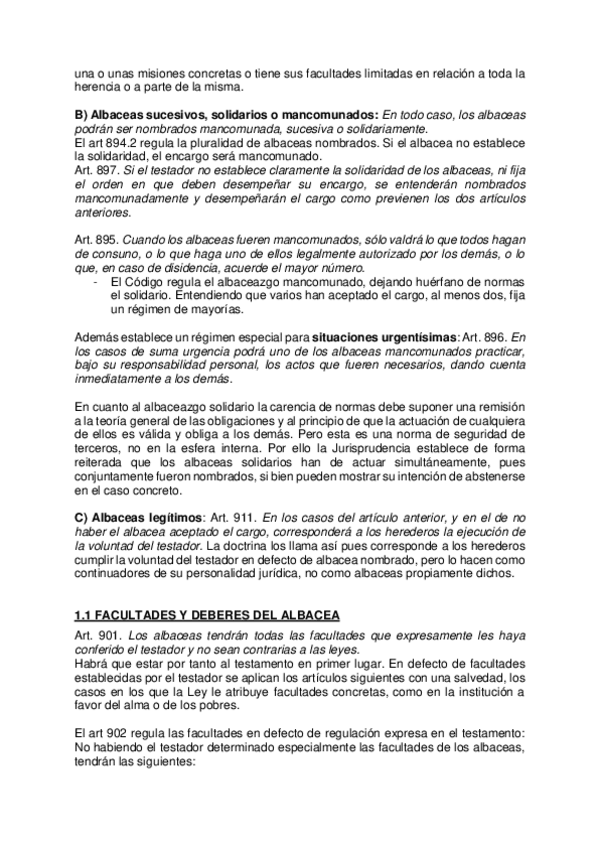 una o unas misiones concretas o tiene sus facultades limitadas en relación a toda la herencia o a parte de la misma.

B) Albaceas sucesivos, solidarios o mancomunados: En todo caso, los albaceas podrán ser nombrados mancomunada, sucesiva o solidariamente.
El art 894.2 regula la pluralidad de albaceas nombrados. Si el albacea no establece la solidaridad, el encargo será mancomunado.
Art. 897. Si el testador no establece claramente la solidaridad de los albaceas, ni fija el orden en que deben desempeñar su encargo, se entenderán nombrados mancomunadamente y desempeñarán el cargo como previenen los dos artículos anteriores.

Art. 895. Cuando los albaceas fueren mancomunados, sólo valdrá lo que todos hagan de consuno, o lo que haga uno de ellos legalmente autorizado por los demás, o lo que, en caso de disidencia, acuerde el mayor número.
- El Código regula el albaceazgo mancomunado, dejando huérfano de normas el solidario. Entendiendo que varios han aceptado el cargo, al menos dos, fija un régimen de mayorías.

Además establece un régimen especial para situaciones urgentísimas: Art. 896. En los casos de suma urgencia podrá uno de los albaceas mancomunados practicar, bajo su responsabilidad personal, los actos que fueren necesarios, dando cuenta inmediatamente a los demás.

En cuanto al albaceazgo solidario la carencia de normas debe suponer una remisión a la teoría general de las obligaciones y al principio de que la actuación de cualquiera de ellos es válida y obliga a los demás. Pero esta es una norma de seguridad de terceros, no en la esfera interna. Por ello la Jurisprudencia establece de forma reiterada que los albaceas solidarios han de actuar simultáneamente, pues conjuntamente fueron nombrados, si bien pueden mostrar su intención de abstenerse en el caso concreto.

C) Albaceas legítimos: Art. 911. En los casos del artículo anterior, y en el de no haber el albacea aceptado el cargo, corresponderá a los herederos la ejecución de la voluntad del testador. La doctrina los llama así pues corresponde a los herederos cumplir la voluntad del testador en defecto de albacea nombrado, pero lo hacen como continuadores de su personalidad jurídica, no como albaceas propiamente dichos.

1.1 FACULTADES Y DEBERES DEL ALBACEA
Art. 901. Los albaceas tendrán todas las facultades que expresamente les haya conferido el testador y no sean contrarias a las leyes.
Habrá que estar por tanto al testamento en primer lugar. En defecto de facultades establecidas por el testador se aplican los artículos siguientes con una salvedad, los casos en los que la Ley le atribuye facultades concretas, como en la institución a favor del alma o de los pobres.

El art 902 regula las facultades en defecto de regulación expresa en el testamento: No habiendo el testador determinado especialmente las facultades de los albaceas, tendrán las siguientes: